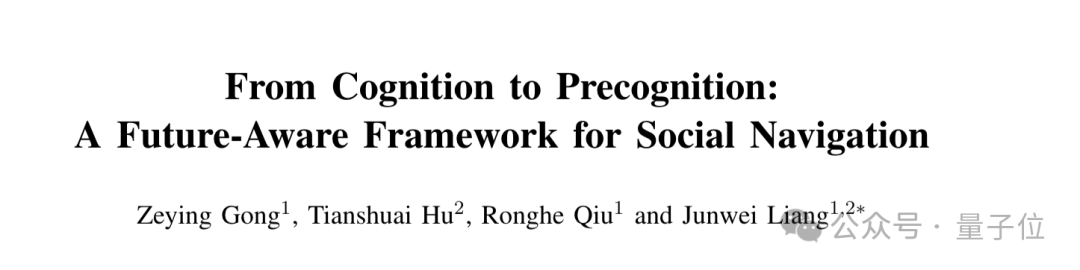 From Cognition to Precognition:
A Future-Aware Framework for Social Navigation

Zeying Gong$^{1}$, Tianshuai Hu$^{2}$, Ronghe Qiu$^{1}$ and Junwei Liang$^{1,2*}$

公众号 · 量子位